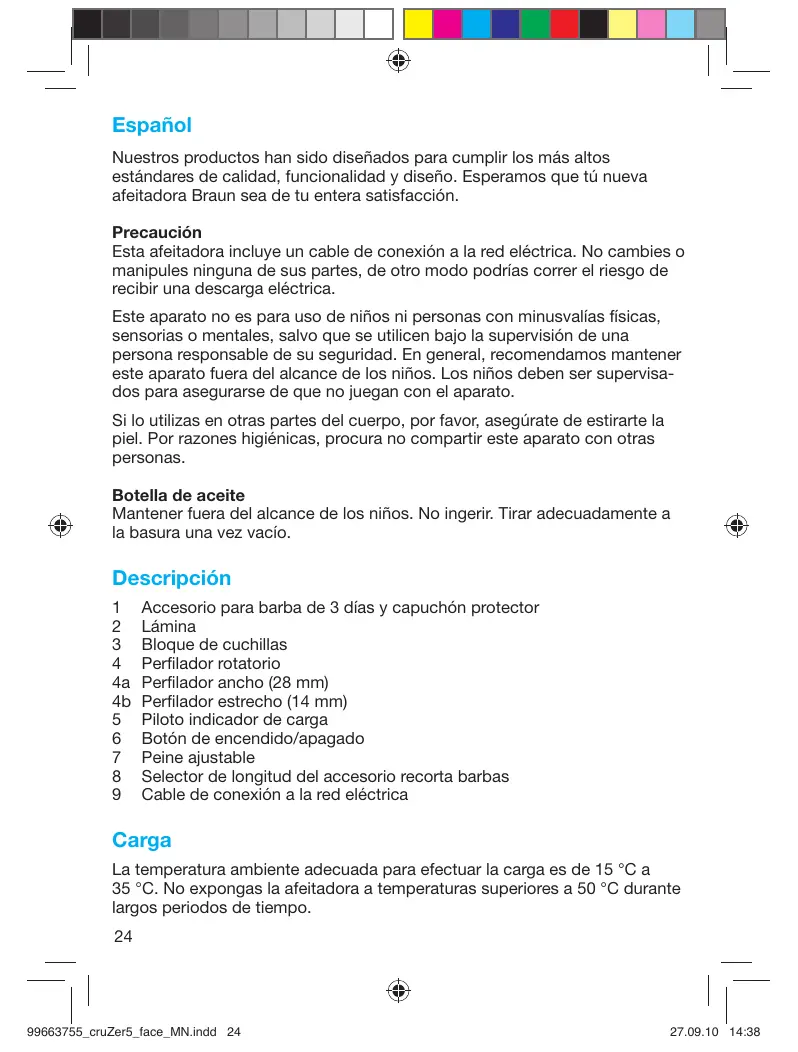 Español

Nuestros productos han sido diseñados para cumplir los más altos estándares de calidad, funcionalidad y diseño. Esperamos que tú nueva afeitadora Braun sea de tu entera satisfacción.

Precaución
Esta afeitadora incluye un cable de conexión a la red eléctrica. No cambies o manipules ninguna de sus partes, de otro modo podrías correr el riesgo de recibir una descarga eléctrica.

Este aparato no es para uso de niños ni personas con minusvalías físicas, sensorias o mentales, salvo que se utilicen bajo la supervisión de una persona responsable de su seguridad. En general, recomendamos mantener este aparato fuera del alcance de los niños. Los niños deben ser supervisados para asegurarse de que no juegan con el aparato.

Si lo utilizas en otras partes del cuerpo, por favor, asegúrate de estirarte la piel. Por razones higiénicas, procura no compartir este aparato con otras personas.

Botella de aceite
Mantener fuera del alcance de los niños. No ingerir. Tirar adecuadamente a la basura una vez vacío.

Descripción

1 Accesorio para barba de 3 días y capuchón protector
2 Lámina
3 Bloque de cuchillas
4 Perfilador rotatorio
4a Perfilador ancho (28 mm)
4b Perfilador estrecho (14 mm)
5 Piloto indicador de carga
6 Botón de encendido/apagado
7 Peine ajustable
8 Selector de longitud del accesorio recorta barbas
9 Cable de conexión a la red eléctrica

Carga

La temperatura ambiente adecuada para efectuar la carga es de 15 °C a 35 °C. No expongas la afeitadora a temperaturas superiores a 50 °C durante largos periodos de tiempo.

24

99663755_cruZer5_face_MN.indd 24 27.09.10 14:38